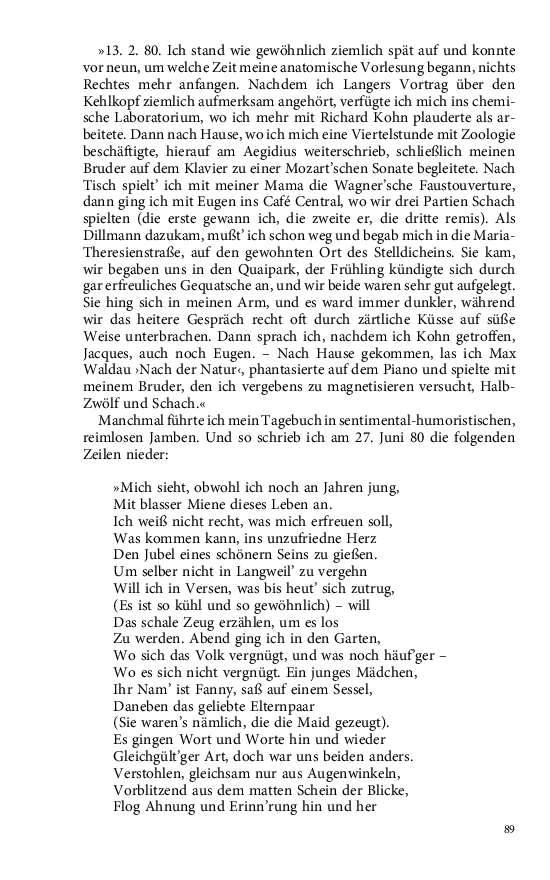 »13. 2. 80. Ich stand wie gewöhnlich ziemlich spät auf und konnte vor neun, um welche Zeit meine anatomische Vorlesung begann, nichts Rechtes mehr anfangen. Nachdem ich Langers Vortrag über den Kehlkopf ziemlich aufmerksam angehört, verfügte ich mich ins chemische Laboratorium, wo ich mehr mit Richard Kohn plauderte als arbeitete. Dann nach Hause, wo ich mich eine Viertelstunde mit Zoologie beschäftigte, hierauf am Aegidius weiterschrieb, schließlich meinen Bruder auf dem Klavier zu einer Mozart'schen Sonate begleitete. Nach Tisch spielt' ich mit meiner Mama die Wagner'sche Faustouverture, dann ging ich mit Eugen ins Café Central, wo wir drei Partien Schach spielten (die erste gewann ich, die zweite er, die dritte remis). Als Dillmann dazukam, mußt' ich schon weg und begab mich in die Maria-Theresienstraße, auf den gewohnten Ort des Stelldicheins. Sie kam, wir begaben uns in den Quaipark, der Frühling kündigte sich durch gar erfreuliches Gequatsche an, und wir beide waren sehr gut aufgelegt. Sie hing sich in meinen Arm, und es ward immer dunkler, während wir das heitere Gespräch recht oft durch zärtliche Küsse auf süße Weise unterbrachen. Dann sprach ich, nachdem ich Kohn getroffen, Jacques, auch noch Eugen. – Nach Hause gekommen, las ich Max Waldau ›Nach der Natur‹, phantasierte auf dem Piano und spielte mit meinem Bruder, den ich vergebens zu magnetisieren versucht, Halb-Zwölf und Schach.«

Manchmal führte ich mein Tagebuch in sentimental-humoristischen, reimlosen Jamben. Und so schrieb ich am 27. Juni 80 die folgenden Zeilen nieder:

»Mich sieht, obwohl ich noch an Jahren jung,
Mit blasser Miene dieses Leben an.
Ich weiß nicht recht, was mich erfreuen soll,
Was kommen kann, ins unzufriedne Herz
Den Jubel eines schönern Seins zu gießen.
Um selber nicht in Langweil' zu vergehn
Will ich in Versen, was bis heut' sich zutrug,
(Es ist so kühl und so gewöhnlich) – will
Das schale Zeug erzählen, um es los
Zu werden. Abend ging ich in den Garten,
Wo sich das Volk vergnügt, und was noch häuf'ger –
Wo es sich nicht vergnügt. Ein junges Mädchen,
Ihr Nam' ist Fanny, saß auf einem Sessel,
Daneben das geliebte Elternpaar
(Sie waren's nämlich, die die Maid gezeugt).
Es gingen Wort und Worte hin und wieder
Gleichgült'ger Art, doch war uns beiden anders.
Verstohlen, gleichsam nur aus Augenwinkeln,
Vorblitzend aus dem matten Schein der Blicke,
Flog Ahnung und Erinn'rung hin und her

89